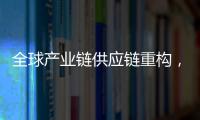 全球产业链供应链重构，